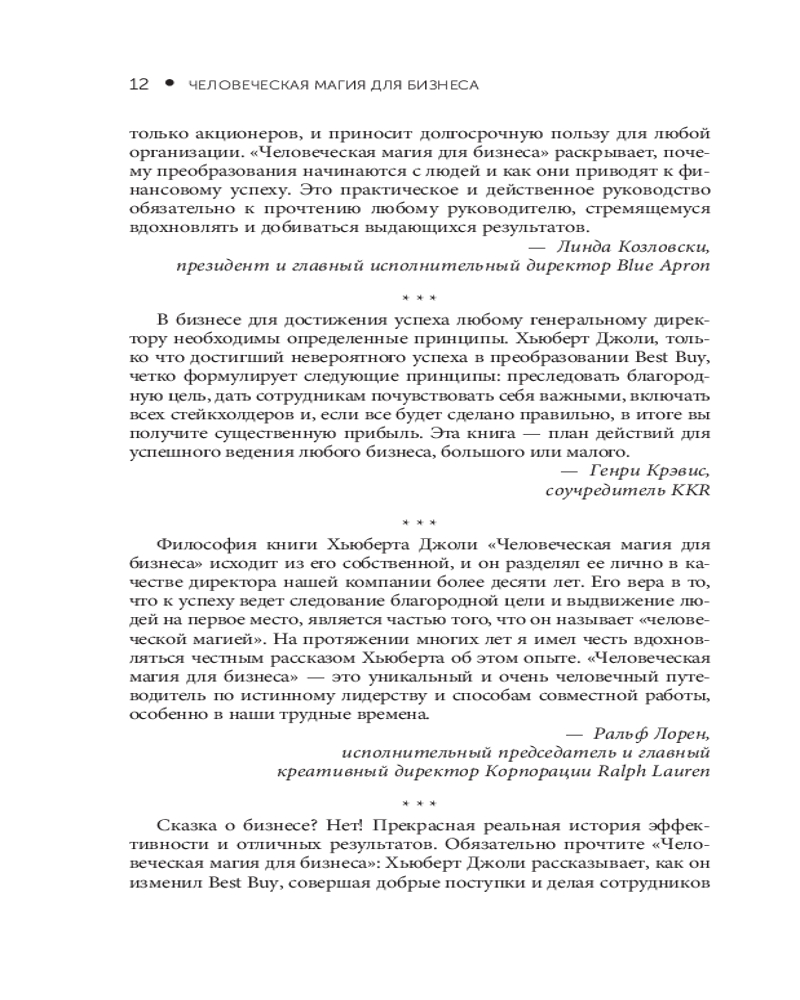 12 • ЧЕЛОВЕЧЕСКАЯ МАГИЯ ДЛЯ БИЗНЕСА

только акционеров, и приносит долгосрочную пользу для любой организации. «Человеческая магия для бизнеса» раскрывает, почему преобразования начинаются с людей и как они приводят к финансовому успеху. Это практическое и действенное руководство обязательно к прочтению любому руководителю, стремящемуся вдохновлять и добиваться выдающихся результатов.

— Линда Козловски,
президент и главный исполнительный директор Blue Apron

* * *

В бизнесе для достижения успеха любому генеральному директору необходимы определенные принципы. Хьюберт Джоли, только что достигший невероятного успеха в преобразовании Best Buy, четко формулирует следующие принципы: преследовать благородную цель, дать сотрудникам почувствовать себя важными, включать всех стейкхолдеров и, если все будет сделано правильно, в итоге вы получите существенную прибыль. Эта книга — план действий для успешного ведения любого бизнеса, большого или малого.

— Генри Крэвис,
соучредитель KKR

* * *

Философия книги Хьюберта Джоли «Человеческая магия для бизнеса» исходит из его собственной, и он разделял ее лично в качестве директора нашей компании более десяти лет. Его вера в то, что к успеху ведет следование благородной цели и выдвижение людей на первое место, является частью того, что он называет «человеческой магией». На протяжении многих лет я имел честь вдохновляться честным рассказом Хьюберта об этом опыте. «Человеческая магия для бизнеса» — это уникальный и очень человечный путеводитель по истинному лидерству и способам совместной работы, особенно в наши трудные времена.

— Ральф Лорен,
исполнительный председатель и главный
креативный директор Корпорации Ralph Lauren

* * *

Сказка о бизнесе? Нет! Прекрасная реальная история эффективности и отличных результатов. Обязательно прочтите «Человеческая магия для бизнеса»: Хьюберт Джоли рассказывает, как он изменил Best Buy, совершая добрые поступки и делая сотрудников